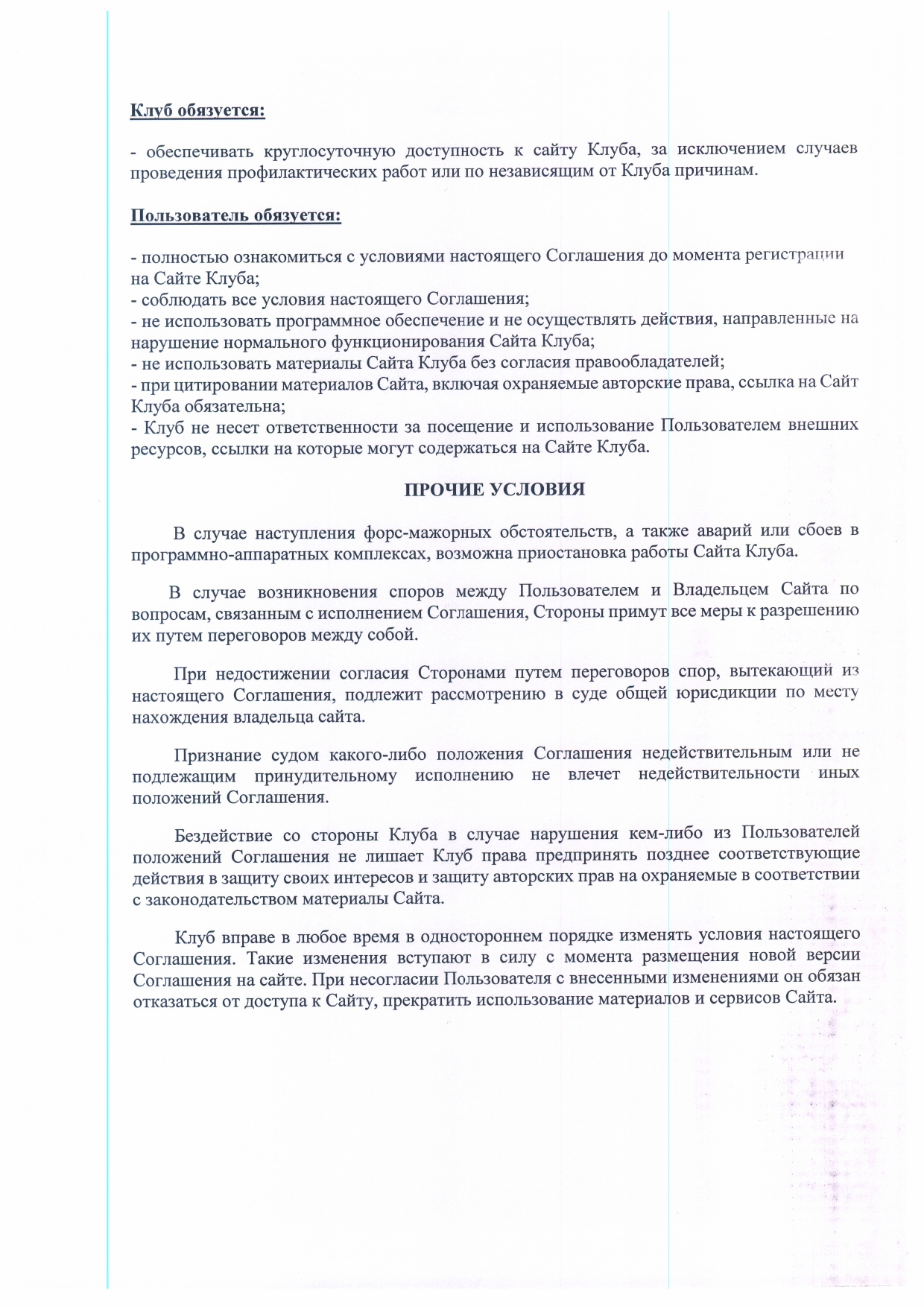 Клуб обязуется:

- обеспечивать круглосуточную доступность к сайту Клуба, за исключением случаев проведения профилактических работ или по независящим от Клуба причинам.

Пользователь обязуется:

- полностью ознакомиться с условиями настоящего Соглашения до момента регистрации на Сайте Клуба;
- соблюдать все условия настоящего Соглашения;
- не использовать программное обеспечение и не осуществлять действия, направленные на нарушение нормального функционирования Сайта Клуба;
- не использовать материалы Сайта Клуба без согласия правообладателей;
- при цитировании материалов Сайта, включая охраняемые авторские права, ссылка на Сайт Клуба обязательна;
- Клуб не несет ответственности за посещение и использование Пользователем внешних ресурсов, ссылки на которые могут содержаться на Сайте Клуба.

ПРОЧИЕ УСЛОВИЯ

В случае наступления форс-мажорных обстоятельств, а также аварий или сбоев в программно-аппаратных комплексах, возможна приостановка работы Сайта Клуба.

В случае возникновения споров между Пользователем и Владельцем Сайта по вопросам, связанным с исполнением Соглашения, Стороны примут все меры к разрешению их путем переговоров между собой.

При недостижении согласия Сторонами путем переговоров спор, вытекающий из настоящего Соглашения, подлежит рассмотрению в суде общей юрисдикции по месту нахождения владельца сайта.

Признание судом какого-либо положения Соглашения недействительным или не подлежащим принудительному исполнению не влечет недействительности иных положений Соглашения.

Бездействие со стороны Клуба в случае нарушения кем-либо из Пользователей положений Соглашения не лишает Клуб права предпринять позднее соответствующие действия в защиту своих интересов и защиту авторских прав на охраняемые в соответствии с законодательством материалы Сайта.

Клуб вправе в любое время в одностороннем порядке изменять условия настоящего Соглашения. Такие изменения вступают в силу с момента размещения новой версии Соглашения на сайте. При несогласии Пользователя с внесенными изменениями он обязан отказаться от доступа к Сайту, прекратить использование материалов и сервисов Сайта.